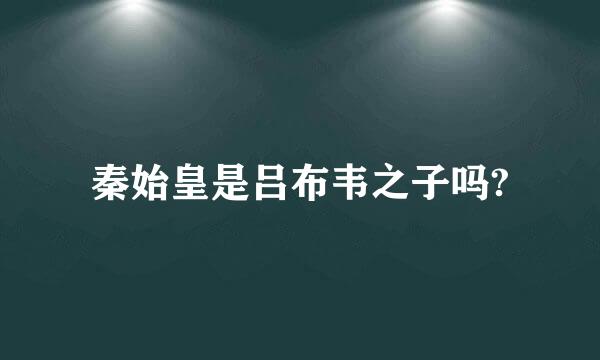 秦始皇是吕布韦之子吗?